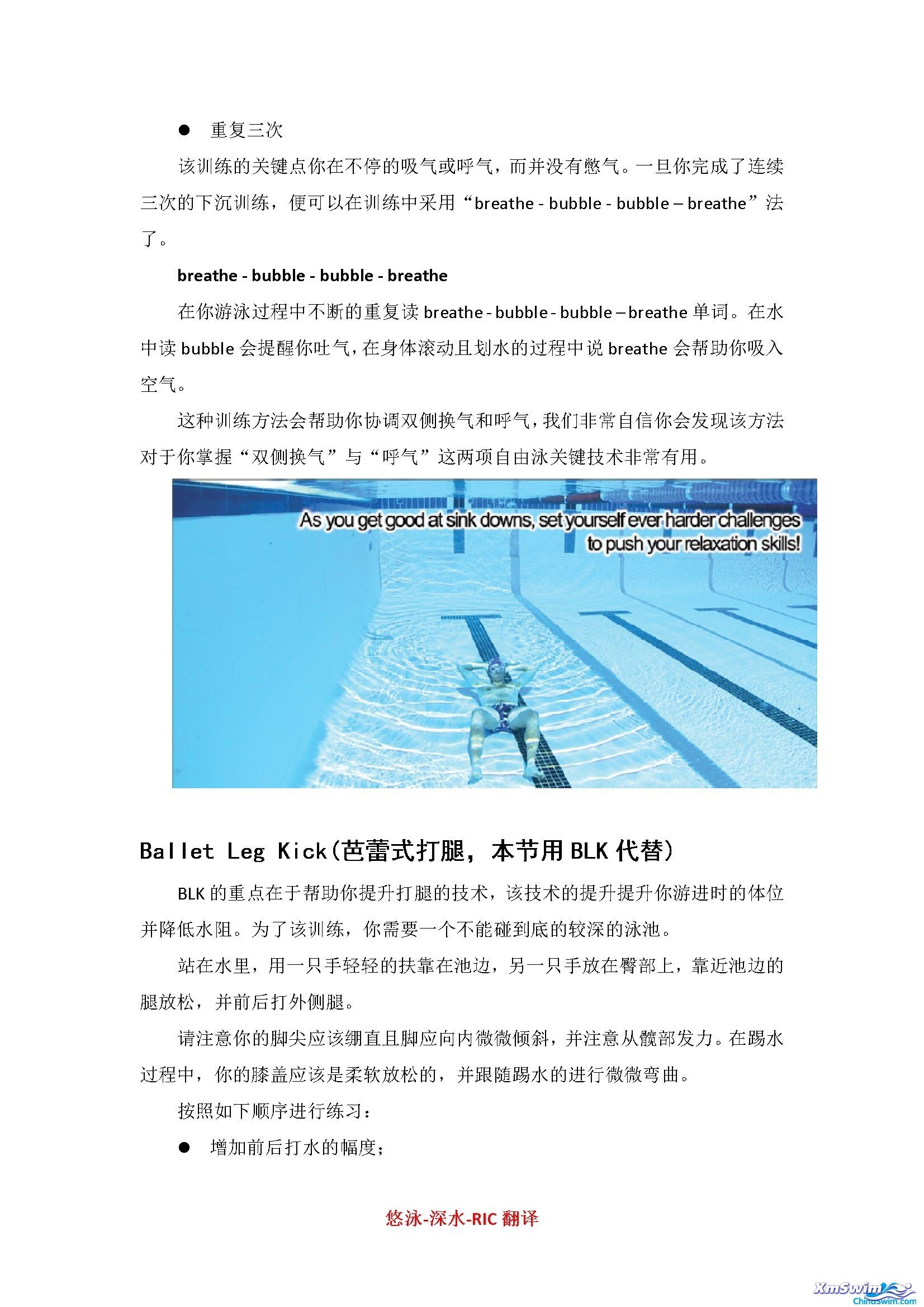 ● 重复三次

该训练的关键点你在不停的吸气或呼气，而并没有憋气。一旦你完成了连续三次的下沉训练，便可以在训练中采用“breathe - bubble - bubble – breathe”法了。

breathe - bubble - bubble - breathe

在你游泳过程中不断的重复读 breathe - bubble - bubble – breathe 单词。在水中读 bubble 会提醒你吐气，在身体滚动且划水的过程中说 breathe 会帮助你吸入空气。

这种训练方法会帮助你协调双侧换气和呼气，我们非常自信你会发现该方法对于你掌握“双侧换气”与“呼气”这两项自由泳关键技术非常有用。

As you get good at sink downs, set yourself ever harder challenges to push your relaxation skills!

Ballet Leg Kick(芭蕾式打腿，本节用 BLK 代替)

BLK 的重点在于帮助你提升打腿的技术，该技术的提升提升你游进时的体位并降低水阻。为了该训练，你需要一个不能碰到底的较深的泳池。

站在水里，用一只手轻轻的扶靠在池边，另一只手放在臀部上，靠近池边的腿放松，并前后打外侧腿。

请注意你的脚尖应该绷直且脚应向内微微倾斜，并注意从髋部发力。在踢水过程中，你的膝盖应该是柔软放松的，并跟随踢水的进行微微弯曲。

按照如下顺序进行练习：

● 增加前后打水的幅度；

悠泳-深水-RIC 翻译

XmSwim
ChinaSwim.com